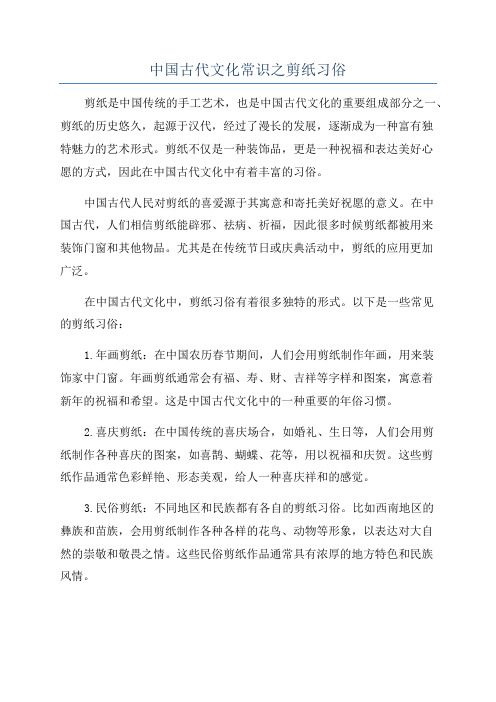 中国古代文化常识之剪纸习俗

剪纸是中国传统的手工艺术，也是中国古代文化的重要组成部分之一、剪纸的历史悠久，起源于汉代，经过了漫长的发展，逐渐成为一种富有独特魅力的艺术形式。剪纸不仅是一种装饰品，更是一种祝福和表达美好心愿的方式，因此在中国古代文化中有着丰富的习俗。

中国古代人民对剪纸的喜爱源于其寓意和寄托美好祝愿的意义。在中国古代，人们相信剪纸能辟邪、祛病、祈福，因此很多时候剪纸都被用来装饰门窗和其他物品。尤其是在传统节日或庆典活动中，剪纸的应用更加广泛。

在中国古代文化中，剪纸习俗有着很多独特的形式。以下是一些常见的剪纸习俗：

1.年画剪纸：在中国农历春节期间，人们会用剪纸制作年画，用来装饰家中门窗。年画剪纸通常会有福、寿、财、吉祥等字样和图案，寓意着新年的祝福和希望。这是中国古代文化中的一种重要的年俗习惯。

2.喜庆剪纸：在中国传统的喜庆场合，如婚礼、生日等，人们会用剪纸制作各种喜庆的图案，如喜鹊、蝴蝶、花等，用以祝福和庆贺。这些剪纸作品通常色彩鲜艳、形态美观，给人一种喜庆祥和的感觉。

3.民俗剪纸：不同地区和民族都有各自的剪纸习俗。比如西南地区的彝族和苗族，会用剪纸制作各种各样的花鸟、动物等形象，以表达对大自然的崇敬和敬畏之情。这些民俗剪纸作品通常具有浓厚的地方特色和民族风情。